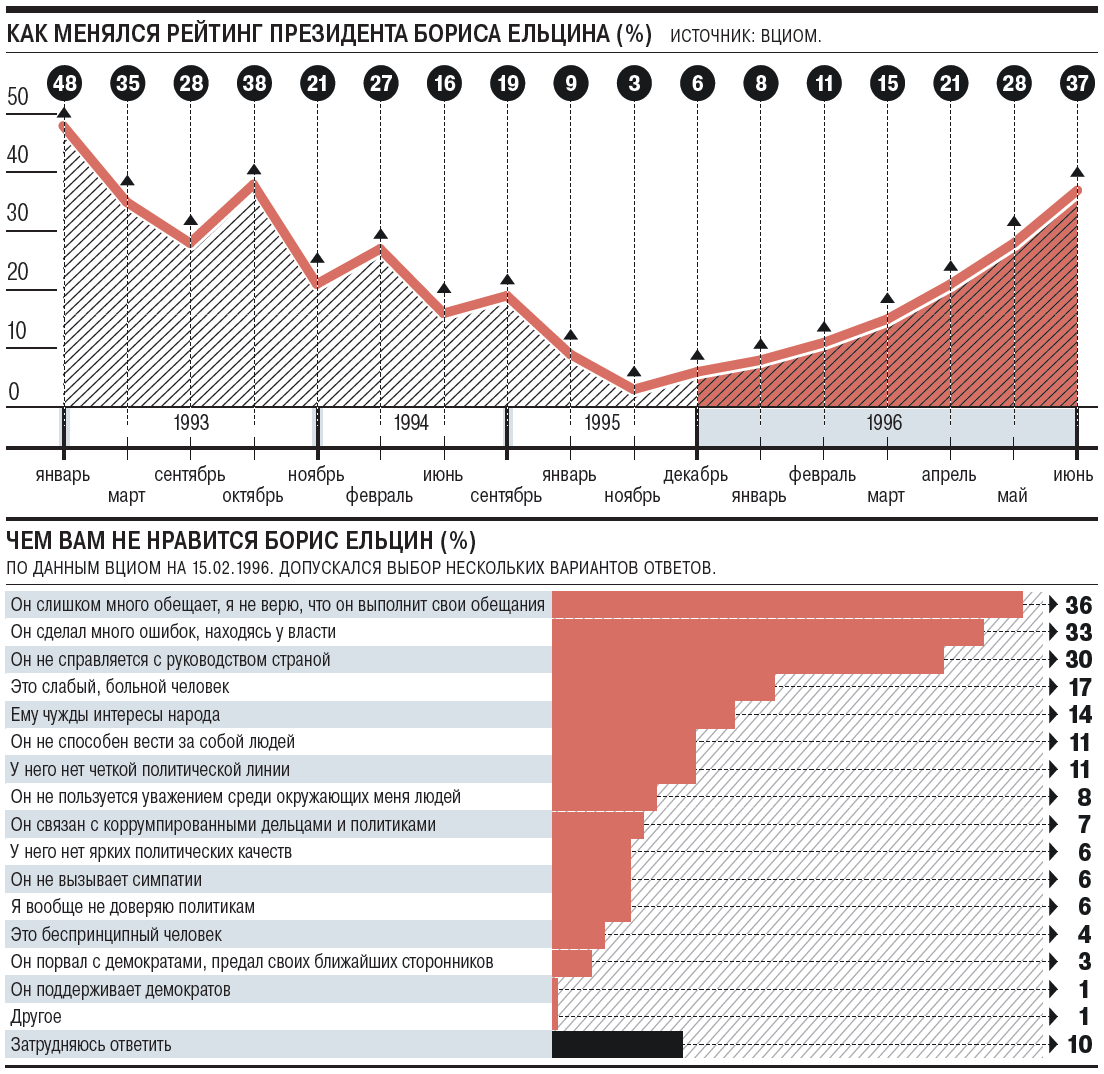 КАК МЕНЯЛСЯ РЕЙТИНГ ПРЕЗИДЕНТА БОРИСА ЕЛЬЦИНА (%) ИСТОЧНИК: ВЦИОМ.

48 35 28 38 21 27 16 19 9 3 6 8 11 15 21 28 37

50
40
30
20
10
0

1993 1994 1995 1996

январь март сентябрь октябрь ноябрь февраль июнь сентябрь январь ноябрь декабрь январь февраль март апрель май июнь

ЧЕМ ВАМ НЕ НРАВИТСЯ БОРИС ЕЛЬЦИН (%)
ПО ДАННЫМ ВЦИОМ НА 15.02.1996. ДОПУСКАЛСЯ ВЫБОР НЕСКОЛЬКИХ ВАРИАНТОВ ОТВЕТОВ.

| | |
|---|---|
| Он слишком много обещает, я не верю, что он выполнит свои обещания | 36 |
| Он сделал много ошибок, находясь у власти | 33 |
| Он не справляется с руководством страной | 30 |
| Это слабый, больной человек | 17 |
| Ему чужды интересы народа | 14 |
| Он не способен вести за собой людей | 11 |
| У него нет четкой политической линии | 11 |
| Он не пользуется уважением среди окружающих меня людей | 8 |
| Он связан с коррумпированными дельцами и политиками | 7 |
| У него нет ярких политических качеств | 6 |
| Он не вызывает симпатии | 6 |
| Я вообще не доверяю политикам | 6 |
| Это беспринципный человек | 4 |
| Он порвал с демократами, предал своих ближайших сторонников | 3 |
| Он поддерживает демократов | 1 |
| Другое | 1 |
| Затрудняюсь ответить | 10 |